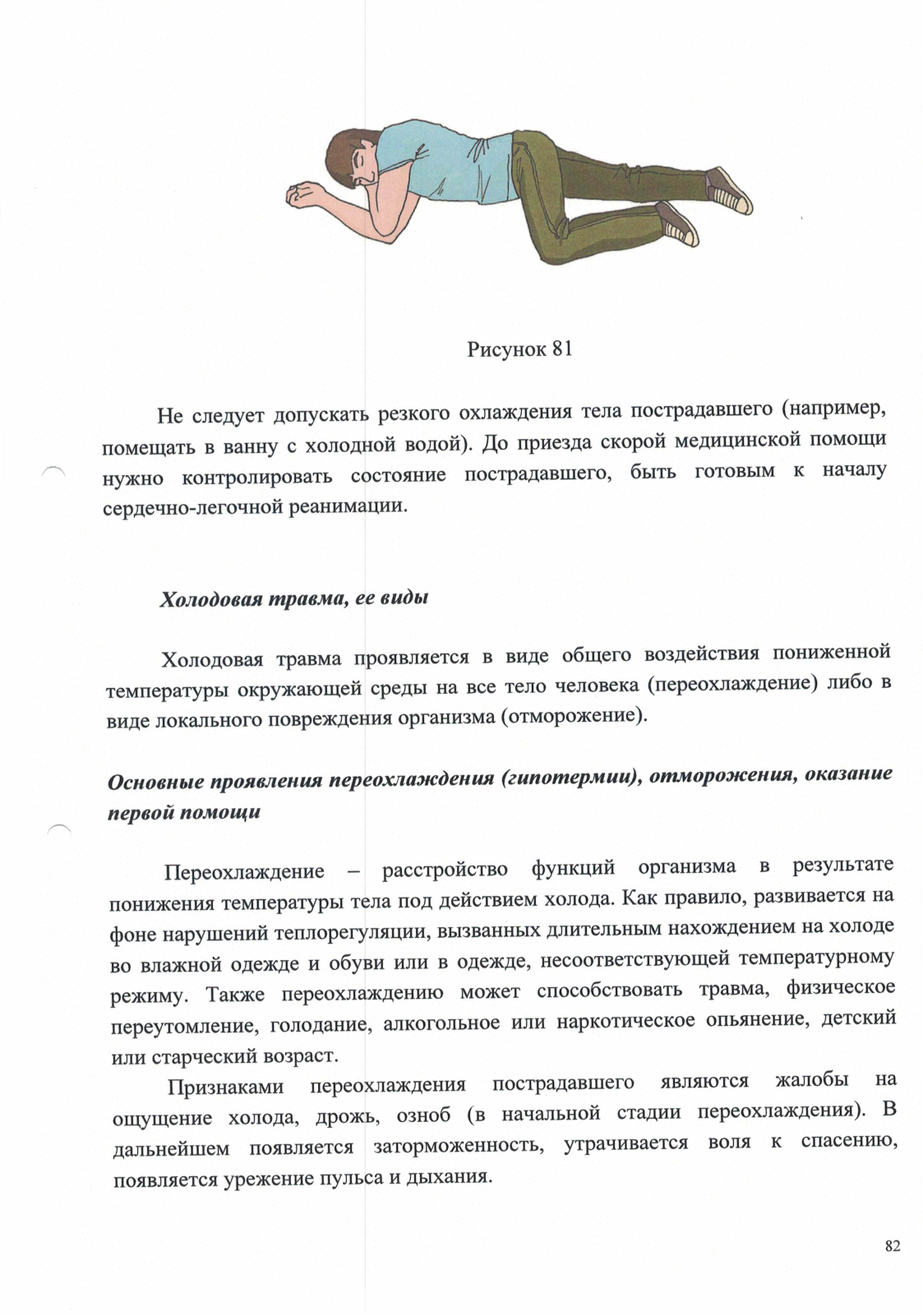 Рисунок 81

Не следует допускать резкого охлаждения тела пострадавшего (например, помещать в ванну с холодной водой). До приезда скорой медицинской помощи нужно контролировать состояние пострадавшего, быть готовым к началу сердечно-легочной реанимации.

Холодовая травма, ее виды

Холодовая травма проявляется в виде общего воздействия пониженной температуры окружающей среды на все тело человека (переохлаждение) либо в виде локального повреждения организма (отморожение).

Основные проявления переохлаждения (гипотермии), отморожения, оказание первой помощи

Переохлаждение – расстройство функций организма в результате понижения температуры тела под действием холода. Как правило, развивается на фоне нарушений теплорегуляции, вызванных длительным нахождением на холоде во влажной одежде и обуви или в одежде, несоответствующей температурному режиму. Также переохлаждению может способствовать травма, физическое переутомление, голодание, алкогольное или наркотическое опьянение, детский или старческий возраст.

Признаками переохлаждения пострадавшего являются жалобы на ощущение холода, дрожь, озноб (в начальной стадии переохлаждения). В дальнейшем появляется заторможенность, утрачивается воля к спасению, появляется урежение пульса и дыхания.

82